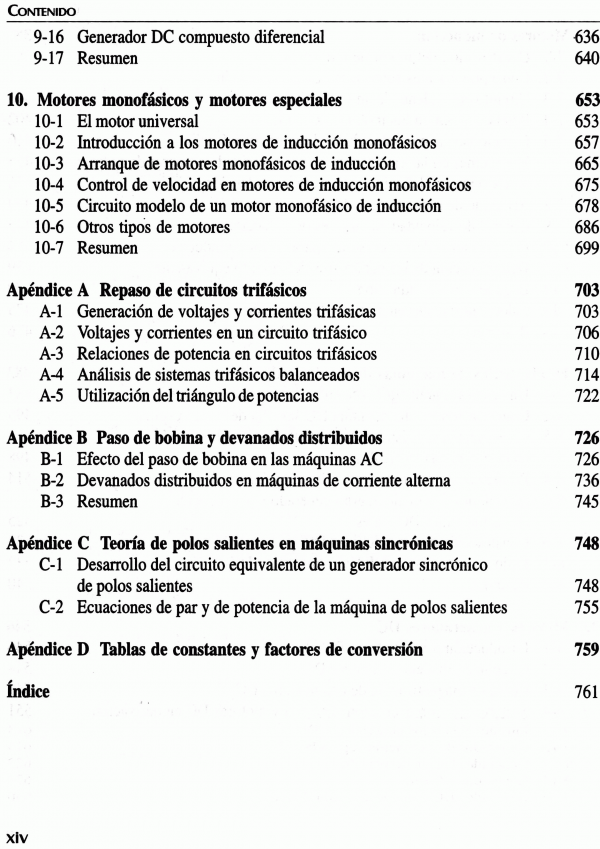 CONTENIDO

9-16 Generador DC compuesto diferencial 636
9-17 Resumen 640

10. Motores monofásicos y motores especiales 653
10-1 El motor universal 653
10-2 Introducción a los motores de inducción monofásicos 657
10-3 Arranque de motores monofásicos de inducción 665
10-4 Control de velocidad en motores de inducción monofásicos 675
10-5 Circuito modelo de un motor monofásico de inducción 678
10-6 Otros tipos de motores 686
10-7 Resumen 699

Apéndice A Repaso de circuitos trifásicos 703
A-1 Generación de voltajes y corrientes trifásicas 703
A-2 Voltajes y corrientes en un circuito trifásico 706
A-3 Relaciones de potencia en circuitos trifásicos 710
A-4 Análisis de sistemas trifásicos balanceados 714
A-5 Utilización del triángulo de potencias 722

Apéndice B Paso de bobina y devanados distribuidos 726
B-1 Efecto del paso de bobina en las máquinas AC 726
B-2 Devanados distribuidos en máquinas de corriente alterna 736
B-3 Resumen 745

Apéndice C Teoría de polos salientes en máquinas sincrónicas 748
C-1 Desarrollo del circuito equivalente de un generador sincrónico de polos salientes 748
C-2 Ecuaciones de par y de potencia de la máquina de polos salientes 755

Apéndice D Tablas de constantes y factores de conversión 759

Índice 761

xiv